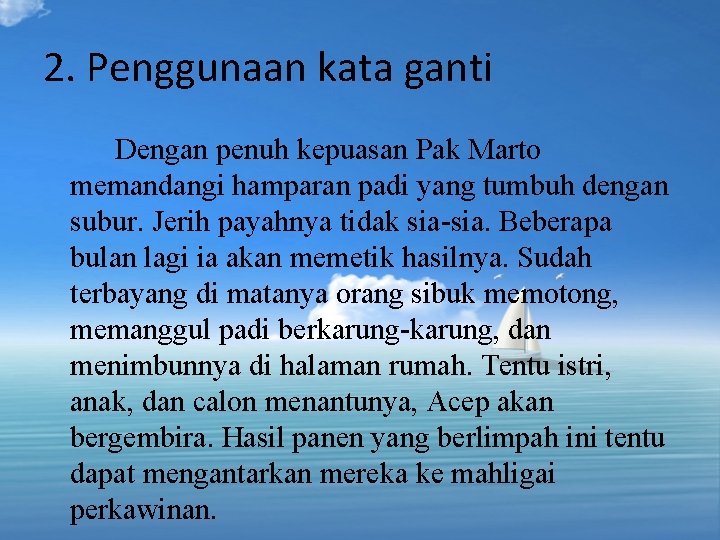 2. Penggunaan kata ganti

Dengan penuh kepuasan Pak Marto memandangi hamparan padi yang tumbuh dengan subur. Jerih payahnya tidak sia-sia. Beberapa bulan lagi ia akan memetik hasilnya. Sudah terbayang di matanya orang sibuk memotong, memanggul padi berkarung-karung, dan menimbunnya di halaman rumah. Tentu istri, anak, dan calon menantunya, Acep akan bergembira. Hasil panen yang berlimpah ini tentu dapat mengantarkan mereka ke mahligai perkawinan.